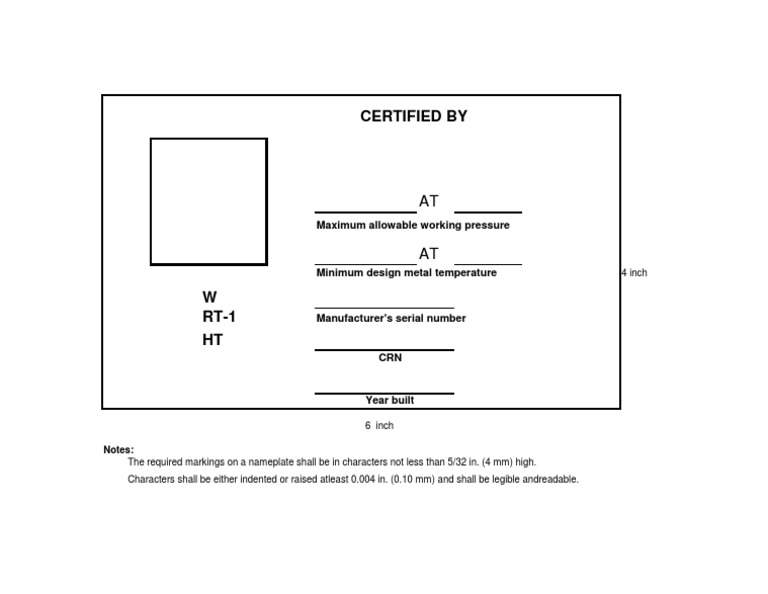 CERTIFIED BY

AT

Maximum allowable working pressure

AT

Minimum design metal temperature

4 inch

W
RT-1
HT

Manufacturer's serial number

CRN

Year built

6 inch

Notes:
The required markings on a nameplate shall be in characters not less than 5/32 in. (4 mm) high.
Characters shall be either indented or raised atleast 0.004 in. (0.10 mm) and shall be legible andreadable.